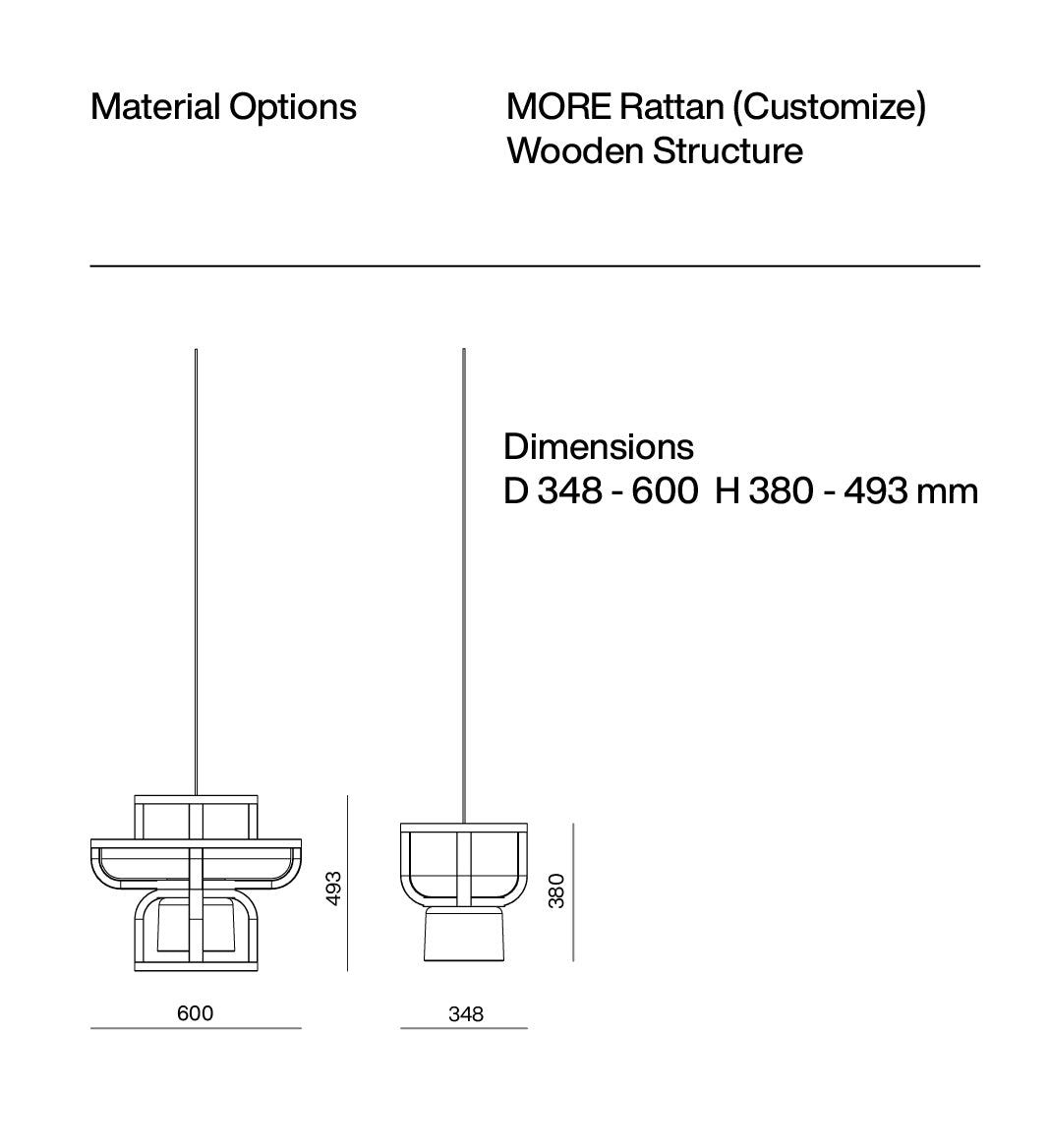 Material Options

MORE Rattan (Customize)
Wooden Structure

Dimensions
D 348 - 600 H 380 - 493 mm

493

380

600

348